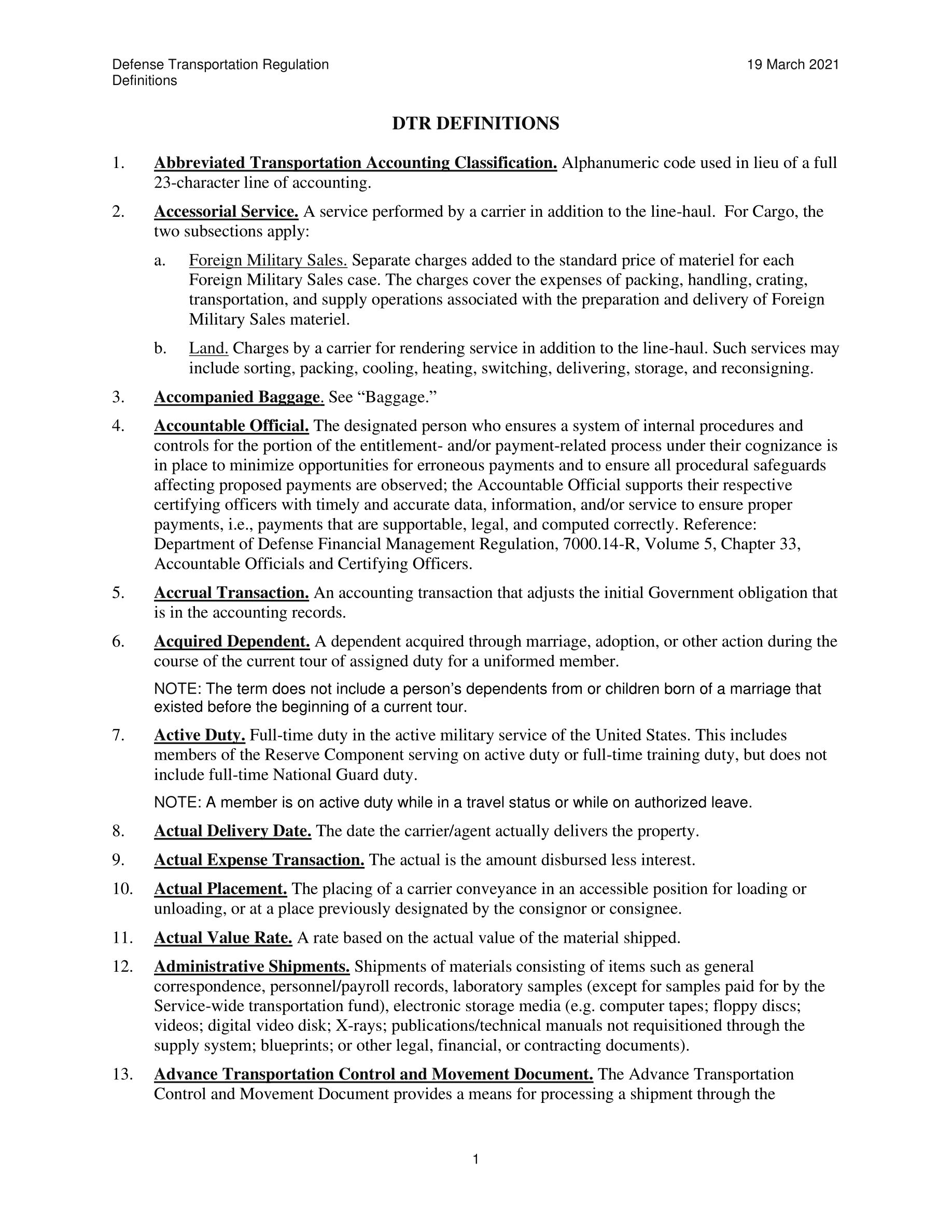 Defense Transportation Regulation
Definitions

19 March 2021

DTR DEFINITIONS

1. Abbreviated Transportation Accounting Classification. Alphanumeric code used in lieu of a full 23-character line of accounting.

2. Accessorial Service. A service performed by a carrier in addition to the line-haul. For Cargo, the two subsections apply:

a. Foreign Military Sales. Separate charges added to the standard price of materiel for each Foreign Military Sales case. The charges cover the expenses of packing, handling, crating, transportation, and supply operations associated with the preparation and delivery of Foreign Military Sales materiel.

b. Land. Charges by a carrier for rendering service in addition to the line-haul. Such services may include sorting, packing, cooling, heating, switching, delivering, storage, and reconsigning.

3. Accompanied Baggage. See “Baggage.”

4. Accountable Official. The designated person who ensures a system of internal procedures and controls for the portion of the entitlement- and/or payment-related process under their cognizance is in place to minimize opportunities for erroneous payments and to ensure all procedural safeguards affecting proposed payments are observed; the Accountable Official supports their respective certifying officers with timely and accurate data, information, and/or service to ensure proper payments, i.e., payments that are supportable, legal, and computed correctly. Reference: Department of Defense Financial Management Regulation, 7000.14-R, Volume 5, Chapter 33, Accountable Officials and Certifying Officers.

5. Accrual Transaction. An accounting transaction that adjusts the initial Government obligation that is in the accounting records.

6. Acquired Dependent. A dependent acquired through marriage, adoption, or other action during the course of the current tour of assigned duty for a uniformed member.

NOTE: The term does not include a person’s dependents from or children born of a marriage that existed before the beginning of a current tour.

7. Active Duty. Full-time duty in the active military service of the United States. This includes members of the Reserve Component serving on active duty or full-time training duty, but does not include full-time National Guard duty.

NOTE: A member is on active duty while in a travel status or while on authorized leave.

8. Actual Delivery Date. The date the carrier/agent actually delivers the property.

9. Actual Expense Transaction. The actual is the amount disbursed less interest.

10. Actual Placement. The placing of a carrier conveyance in an accessible position for loading or unloading, or at a place previously designated by the consignor or consignee.

11. Actual Value Rate. A rate based on the actual value of the material shipped.

12. Administrative Shipments. Shipments of materials consisting of items such as general correspondence, personnel/payroll records, laboratory samples (except for samples paid for by the Service-wide transportation fund), electronic storage media (e.g. computer tapes; floppy discs; videos; digital video disk; X-rays; publications/technical manuals not requisitioned through the supply system; blueprints; or other legal, financial, or contracting documents).

13. Advance Transportation Control and Movement Document. The Advance Transportation Control and Movement Document provides a means for processing a shipment through the

1